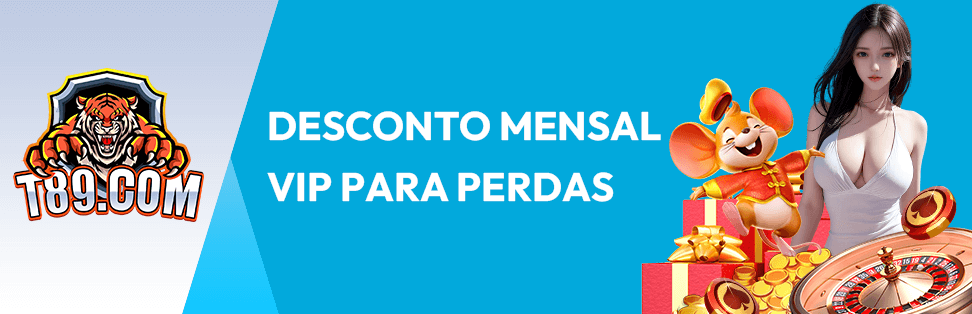 T89.COM

DESCONTO MENSAL
VIP PARA PERDAS